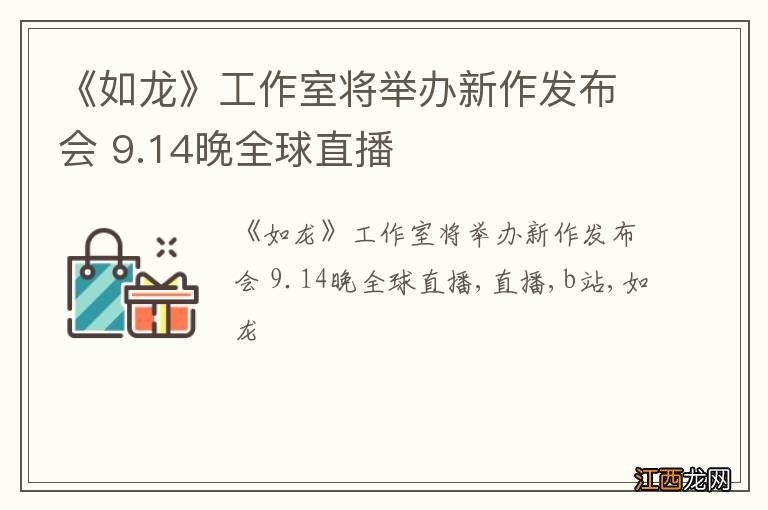 《如龙》工作室将举办新作发布会 9.14晚全球直播

《如龙》工作室将举办新作发布会 9.14晚全球直播,直播,b站,如龙

江西龙网